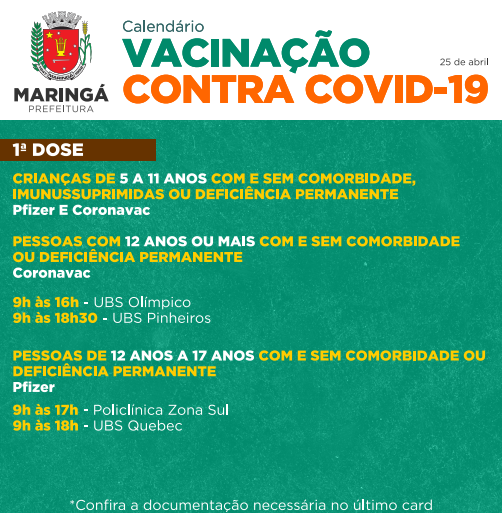 MARINGÁ
PREFEITURA

Calendário
VACINAÇÃO
CONTRA COVID-19

25 de abril

1ª DOSE

CRIANÇAS DE 5 A 11 ANOS COM E SEM COMORBIDADE, IMUNUSSUPRIMIDAS OU DEFICIÊNCIA PERMANENTE
Pfizer E Coronavac

PESSOAS COM 12 ANOS OU MAIS COM E SEM COMORBIDADE OU DEFICIÊNCIA PERMANENTE
Coronavac

9h às 16h - UBS Olímpico
9h às 18h30 - UBS Pinheiros

PESSOAS DE 12 ANOS A 17 ANOS COM E SEM COMORBIDADE OU DEFICIÊNCIA PERMANENTE
Pfizer

9h às 17h - Policlínica Zona Sul
9h às 18h - UBS Quebec

*Confira a documentação necessária no último card